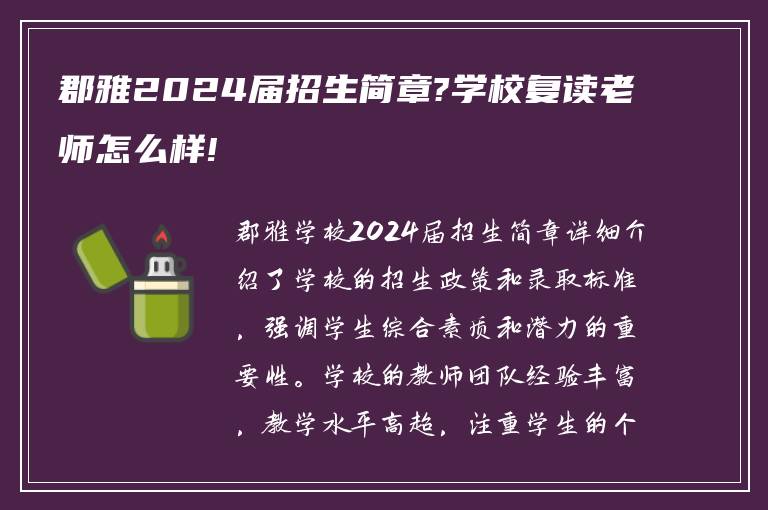 郡雅2024届招生简章?学校复读老师怎么样!

郡雅学校2024届招生简章详细介绍了学校的招生政策和录取标准，强调学生综合素质和潜力的重要性。学校的教师团队经验丰富，教学水平高超，注重学生的个